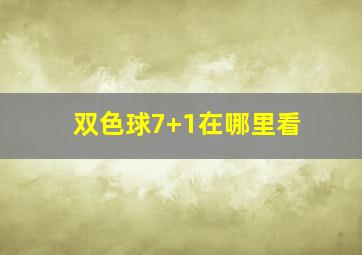 双色球7+1在哪里看